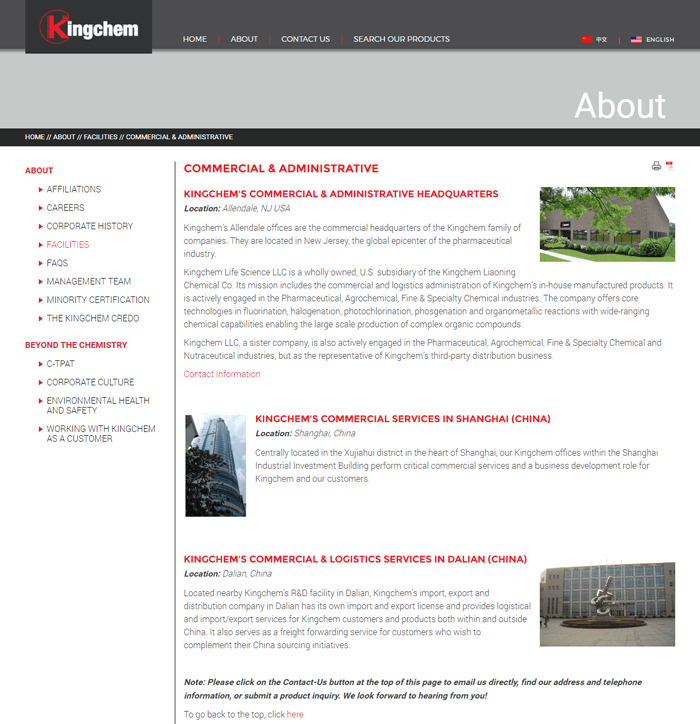 Kingchem

HOME | ABOUT | CONTACT US | SEARCH OUR PRODUCTS

中文 | ENGLISH

About

HOME // ABOUT // FACILITIES // COMMERCIAL & ADMINISTRATIVE

ABOUT
AFFILIATIONS
CAREERS
CORPORATE HISTORY
FACILITIES
FAQS
MANAGEMENT TEAM
MINORITY CERTIFICATION
THE KINGCHEM CREDO

BEYOND THE CHEMISTRY
C-TPAT
CORPORATE CULTURE
ENVIRONMENTAL HEALTH AND SAFETY
WORKING WITH KINGCHEM AS A CUSTOMER

COMMERCIAL & ADMINISTRATIVE

KINGCHEM'S COMMERCIAL & ADMINISTRATIVE HEADQUARTERS
Location: Allendale, NJ USA

Kingchem's Allendale offices are the commercial headquarters of the Kingchem family of companies. They are located in New Jersey, the global epicenter of the pharmaceutical industry.

Kingchem Life Science LLC is a wholly owned, U.S. subsidiary of the Kingchem Liaoning Chemical Co. Its mission includes the commercial and logistics administration of Kingchem's in-house manufactured products. It is actively engaged in the Pharmaceutical, Agrochemical, Fine & Specialty Chemical industries. The company offers core technologies in fluorination, halogenation, photochlorination, phosgenation and organometallic reactions with wide-ranging chemical capabilities enabling the large scale production of complex organic compounds.

Kingchem LLC, a sister company, is also actively engaged in the Pharmaceutical, Agrochemical, Fine & Specialty Chemical and Nutraceutical industries, but as the representative of Kingchem's third-party distribution business.

Contact Information

KINGCHEM'S COMMERCIAL SERVICES IN SHANGHAI (CHINA)
Location: Shanghai, China

Centrally located in the Xujiahui district in the heart of Shanghai, our Kingchem offices within the Shanghai Industrial Investment Building perform critical commercial services and a business development role for Kingchem and our customers.

KINGCHEM'S COMMERCIAL & LOGISTICS SERVICES IN DALIAN (CHINA)
Location: Dalian, China

Located nearby Kingchem's R&D facility in Dalian, Kingchem's import, export and distribution company in Dalian has its own import and export license and provides logistical and import/export services for Kingchem customers and products both within and outside China. It also serves as a freight forwarding service for customers who wish to complement their China sourcing initiatives.

Note: Please click on the Contact-Us button at the top of this page to email us directly, find our address and telephone information, or submit a product inquiry. We look forward to hearing from you!

To go back to the top, click here